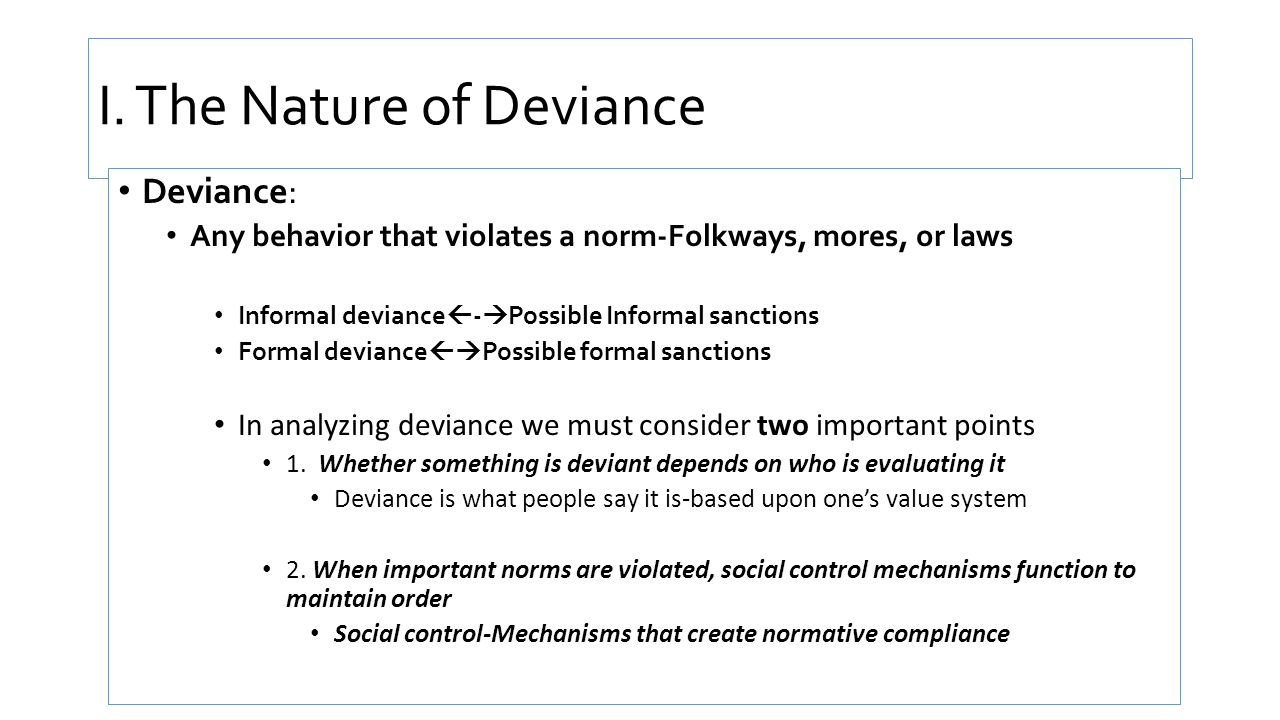 I. The Nature of Deviance

• Deviance:

• Any behavior that violates a norm-Folkways, mores, or laws

• Informal deviance←-→Possible Informal sanctions
• Formal deviance←→Possible formal sanctions

• In analyzing deviance we must consider two important points

• 1. Whether something is deviant depends on who is evaluating it

• Deviance is what people say it is-based upon one's value system

• 2. When important norms are violated, social control mechanisms function to maintain order

• Social control-Mechanisms that create normative compliance